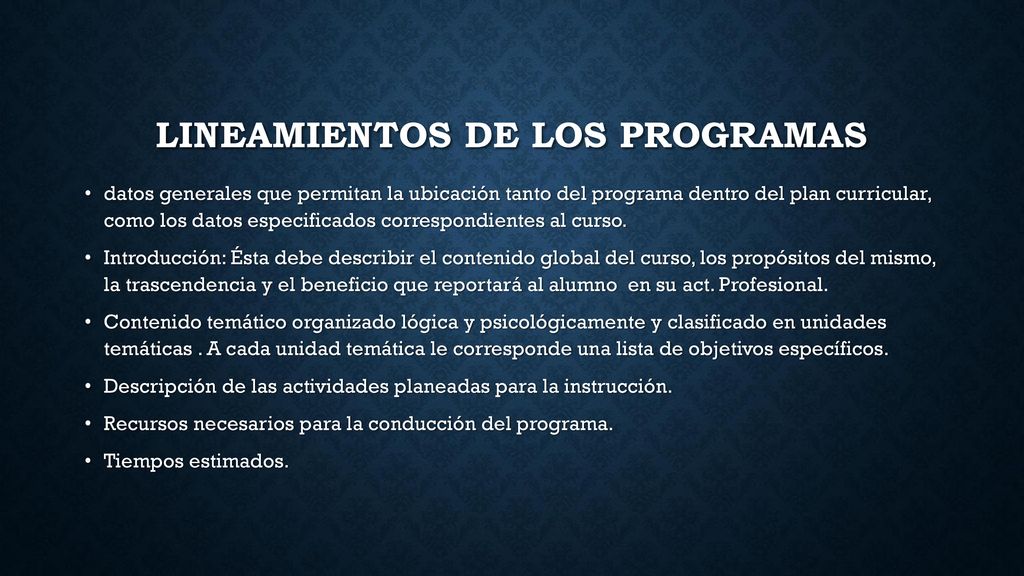 LINEAMIENTOS DE LOS PROGRAMAS

• datos generales que permitan la ubicación tanto del programa dentro del plan curricular, como los datos especificados correspondientes al curso.

• Introducción: Ésta debe describir el contenido global del curso, los propósitos del mismo, la trascendencia y el beneficio que reportará al alumno en su act. Profesional.

• Contenido temático organizado lógica y psicológicamente y clasificado en unidades temáticas . A cada unidad temática le corresponde una lista de objetivos específicos.

• Descripción de las actividades planeadas para la instrucción.

• Recursos necesarios para la conducción del programa.

• Tiempos estimados.